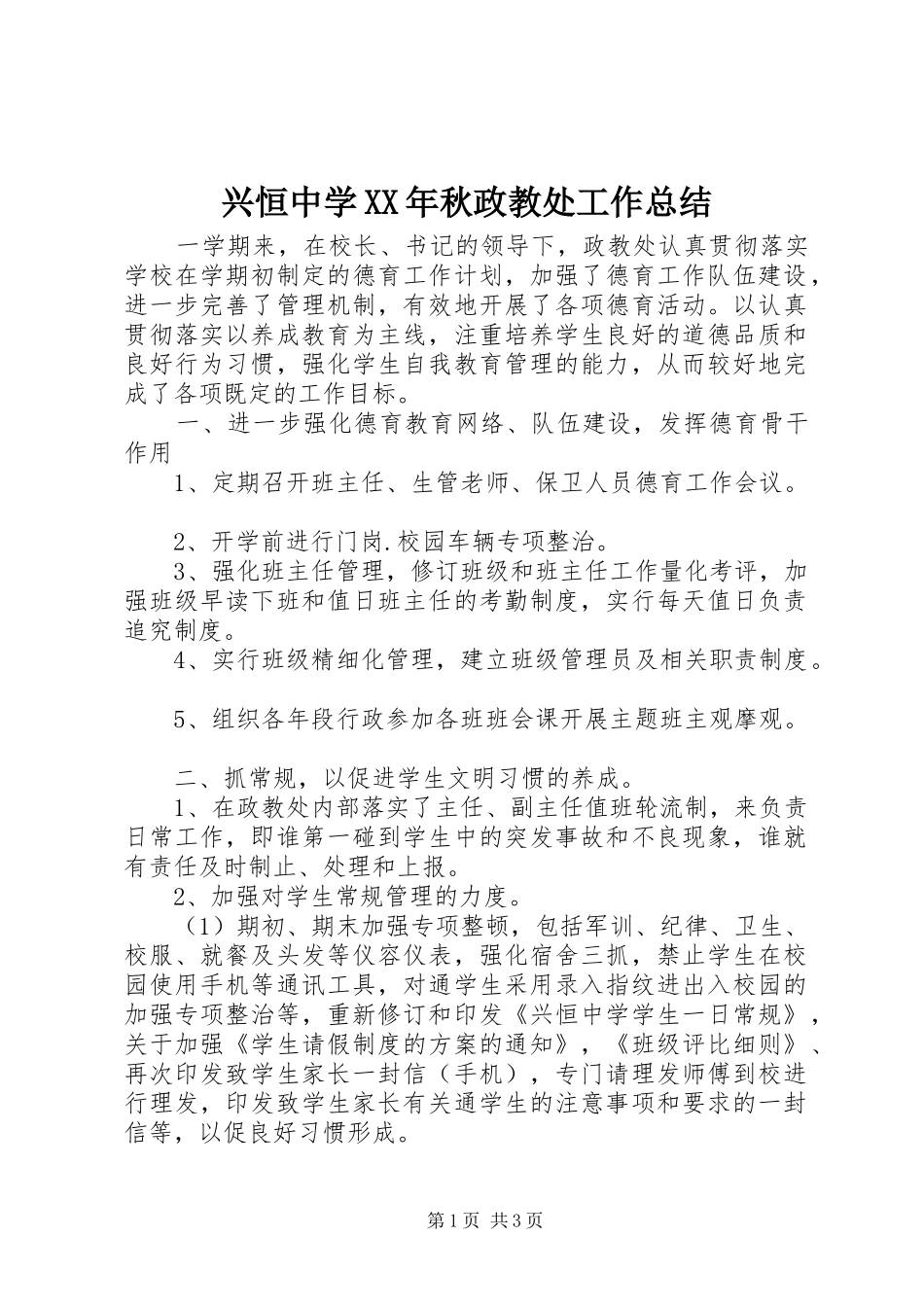 兴恒中学XX年秋政教处工作总结

一学期来，在校长、书记的领导下，政教处认真贯彻落实学校在学期初制定的德育工作计划，加强了德育工作队伍建设，进一步完善了管理机制，有效地开展了各项德育活动。以认真贯彻落实以养成教育为主线，注重培养学生良好的道德品质和良好行为习惯，强化学生自我教育管理的能力，从而较好地完成了各项既定的工作目标。

一、进一步强化德育教育网络、队伍建设，发挥德育骨干作用

1、定期召开班主任、生管老师、保卫人员德育工作会议。

2、开学前进行门岗.校园车辆专项整治。

3、强化班主任管理，修订班级和班主任工作量化考评，加强班级早读下班和值日班主任的考勤制度，实行每天值日负责追究制度。

4、实行班级精细化管理，建立班级管理员及相关职责制度。

5、组织各年段行政参加各班班会课开展主题班主观摩观。

二、抓常规，以促进学生文明习惯的养成。

1、在政教处内部落实了主任、副主任值班轮流制，来负责日常工作，即谁第一碰到学生中的突发事故和不良现象，谁就有责任及时制止、处理和上报。

2、加强对学生常规管理的力度。

（1）期初、期末加强专项整顿，包括军训、纪律、卫生、校服、就餐及头发等仪容仪表，强化宿舍三抓，禁止学生在校园使用手机等通讯工具，对通学生采用录入指纹进出入校园的加强专项整治等，重新修订和印发《兴恒中学学生一日常规》，关于加强《学生请假制度的方案的通知》，《班级评比细则》、再次印发致学生家长一封信（手机），专门请理发师傅到校进行理发，印发致学生家长有关通学生的注意事项和要求的一封信等，以促良好习惯形成。

第1页 共3页